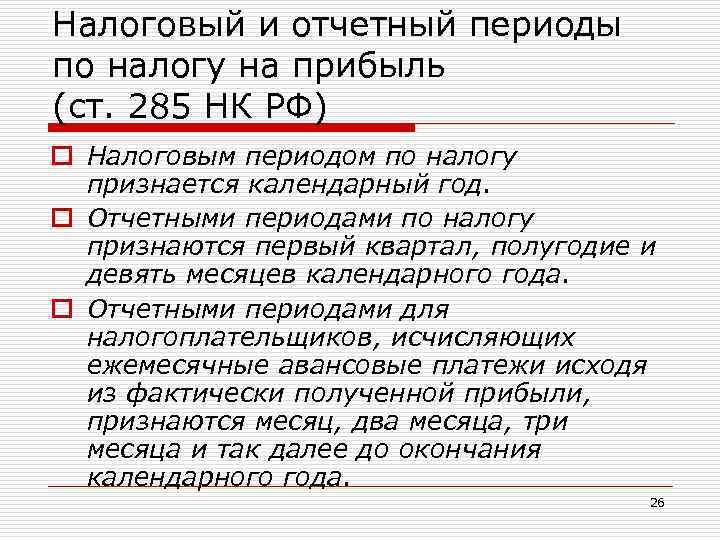 Налоговый и отчетный периоды по налогу на прибыль (ст. 285 НК РФ)

Налоговым периодом по налогу признается календарный год.

Отчетными периодами по налогу признаются первый квартал, полугодие и девять месяцев календарного года.

Отчетными периодами для налогоплательщиков, исчисляющих ежемесячные авансовые платежи исходя из фактически полученной прибыли, признаются месяц, два месяца, три месяца и так далее до окончания календарного года.

26